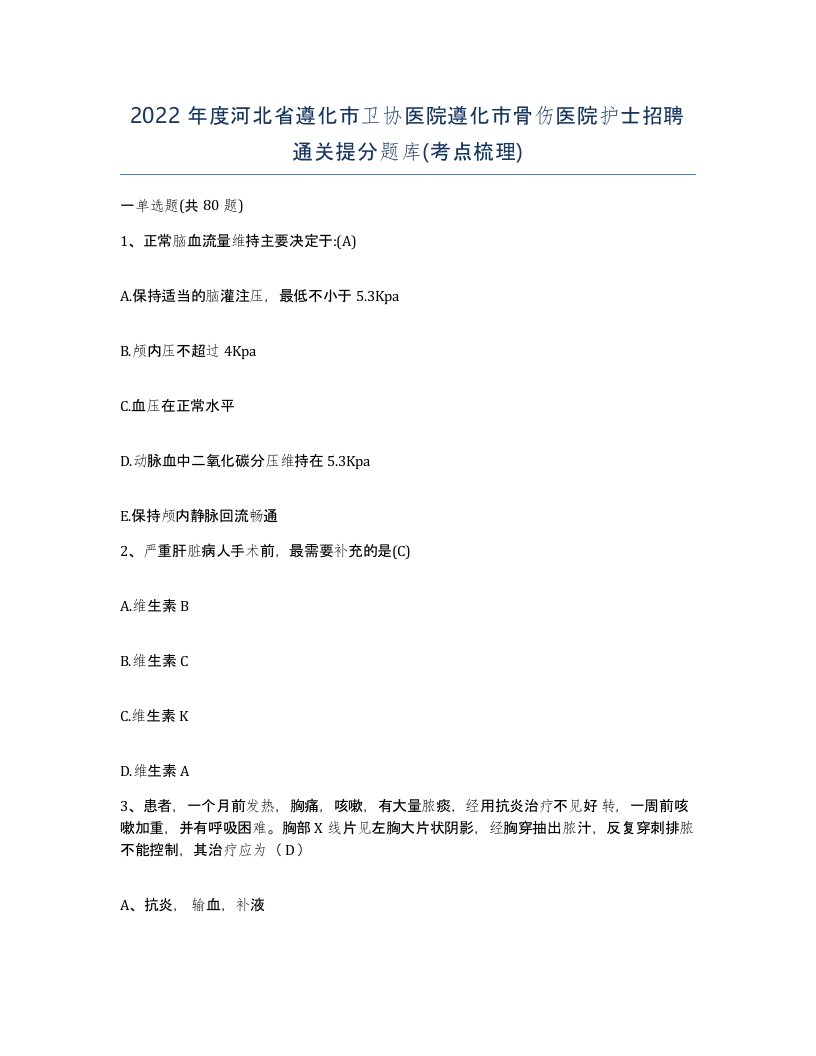 2022年度河北省遵化市卫协医院遵化市骨伤医院护士招聘通关提分题库(考点梳理)

一单选题(共80题)

1、正常脑血流量维持主要决定于:(A)

A.保持适当的脑灌注压，最低不小于5.3Kpa

B.颅内压不超过4Kpa

C.血压在正常水平

D.动脉血中二氧化碳分压维持在5.3Kpa

E.保持颅内静脉回流畅通

2、严重肝脏病人手术前，最需要补充的是(C)

A.维生素B

B.维生素C

C.维生素K

D.维生素A

3、患者，一个月前发热，胸痛，咳嗽，有大量脓痰，经用抗炎治疗不见好转，一周前咳嗽加重，并有呼吸困难。胸部X线片见左胸大片状阴影，经胸穿抽出脓汁，反复穿刺排脓不能控制，其治疗应为（D）

A、抗炎，输血，补液